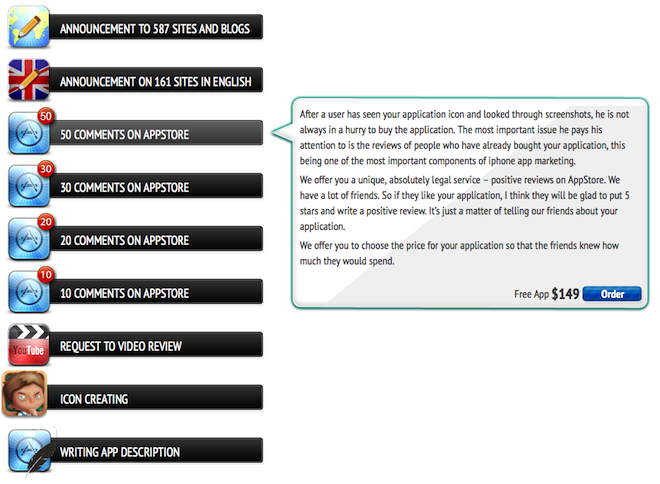 ANNOUNCEMENT TO 587 SITES AND BLOGS

ANNOUNCEMENT ON 161 SITES IN ENGLISH

50

50 COMMENTS ON APPSTORE

30

30 COMMENTS ON APPSTORE

20

20 COMMENTS ON APPSTORE

10

10 COMMENTS ON APPSTORE

YouTube

REQUEST TO VIDEO REVIEW

ICON CREATING

WRITING APP DESCRIPTION

After a user has seen your application icon and looked through screenshots, he is not always in a hurry to buy the application. The most important issue he pays his attention to is the reviews of people who have already bought your application, this being one of the most important components of iphone app marketing.

We offer you a unique, absolutely legal service – positive reviews on AppStore. We have a lot of friends. So if they like your application, I think they will be glad to put 5 stars and write a positive review. It's just a matter of telling our friends about your application.

We offer you to choose the price for your application so that the friends knew how much they would spend.

Free App $149 Order